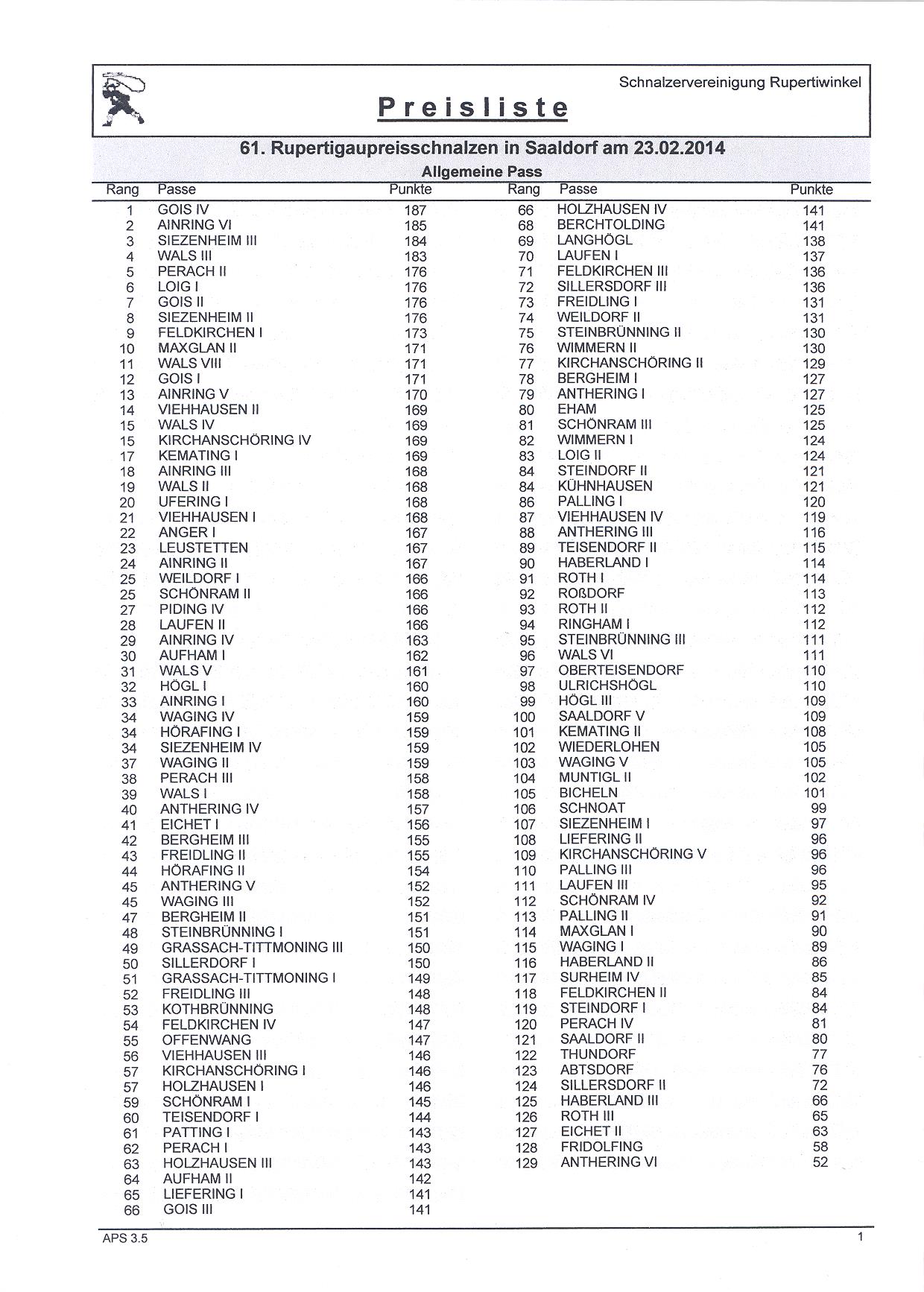 Schnalzervereinigung Rupertiwinkel

Preisliste

61. Rupertigaupreisschnalzen in Saaldorf am 23.02.2014

Allgemeine Pass

| Rang | Passe | Punkte |
|---|---|---|
| 1 | GOIS IV | 187 |
| 2 | AINRING VI | 185 |
| 3 | SIEZENHEIM III | 184 |
| 4 | WALS III | 183 |
| 5 | PERACH II | 176 |
| 6 | LOIG I | 176 |
| 7 | GOIS II | 176 |
| 8 | SIEZENHEIM II | 176 |
| 9 | FELDKIRCHEN I | 173 |
| 10 | MAXGLAN II | 171 |
| 11 | WALS VIII | 171 |
| 12 | GOIS I | 171 |
| 13 | AINRING V | 170 |
| 14 | VIEHHAUSEN II | 169 |
| 15 | WALS IV | 169 |
| 15 | KIRCHANSCHÖRING IV | 169 |
| 17 | KEMATING I | 169 |
| 18 | AINRING III | 168 |
| 19 | WALS II | 168 |
| 20 | UFERING I | 168 |
| 21 | VIEHHAUSEN I | 168 |
| 22 | ANGER I | 167 |
| 23 | LEUSTETTEN | 167 |
| 24 | AINRING II | 167 |
| 25 | WEILDORF I | 166 |
| 25 | SCHÖNRAM II | 166 |
| 27 | PIDING IV | 166 |
| 28 | LAUFEN II | 166 |
| 29 | AINRING IV | 163 |
| 30 | AUFHAM I | 162 |
| 31 | WALS V | 161 |
| 32 | HÖGL I | 160 |
| 33 | AINRING I | 160 |
| 34 | WAGING IV | 159 |
| 34 | HÖRAFING I | 159 |
| 34 | SIEZENHEIM IV | 159 |
| 37 | WAGING II | 159 |
| 38 | PERACH III | 158 |
| 39 | WALS I | 158 |
| 40 | ANTHERING IV | 157 |
| 41 | EICHET I | 156 |
| 42 | BERGHEIM III | 155 |
| 43 | FREIDLING II | 155 |
| 44 | HÖRAFING II | 154 |
| 45 | ANTHERING V | 152 |
| 45 | WAGING III | 152 |
| 47 | BERGHEIM II | 151 |
| 48 | STEINBRÜNNING I | 151 |
| 49 | GRASSACH-TITTMONING III | 150 |
| 50 | SILLERDORF I | 150 |
| 51 | GRASSACH-TITTMONING I | 149 |
| 52 | FREIDLING III | 148 |
| 53 | KOTHBRÜNNING | 148 |
| 54 | FELDKIRCHEN IV | 147 |
| 55 | OFFENWANG | 147 |
| 56 | VIEHHAUSEN III | 146 |
| 57 | KIRCHANSCHÖRING I | 146 |
| 57 | HOLZHAUSEN I | 146 |
| 59 | SCHÖNRAM I | 145 |
| 60 | TEISENDORF I | 144 |
| 61 | PATTING I | 143 |
| 62 | PERACH I | 143 |
| 63 | HOLZHAUSEN III | 143 |
| 64 | AUFHAM II | 142 |
| 65 | LIEFERING I | 141 |
| 66 | GOIS III | 141 |

| Rang | Passe | Punkte |
|---|---|---|
| 66 | HOLZHAUSEN IV | 141 |
| 68 | BERCHTOLDING | 141 |
| 69 | LANGHÖGL | 138 |
| 70 | LAUFEN I | 137 |
| 71 | FELDKIRCHEN III | 136 |
| 72 | SILLERSDORF III | 136 |
| 73 | FREIDLING I | 131 |
| 74 | WEILDORF II | 131 |
| 75 | STEINBRÜNNING II | 130 |
| 76 | WIMMERN II | 130 |
| 77 | KIRCHANSCHÖRING II | 129 |
| 78 | BERGHEIM I | 127 |
| 79 | ANTHERING I | 127 |
| 80 | EHAM | 125 |
| 81 | SCHÖNRAM III | 125 |
| 82 | WIMMERN I | 124 |
| 83 | LOIG II | 124 |
| 84 | STEINDORF II | 121 |
| 84 | KÜHNHAUSEN | 121 |
| 86 | PALLING I | 120 |
| 87 | VIEHHAUSEN IV | 119 |
| 88 | ANTHERING III | 116 |
| 89 | TEISENDORF II | 115 |
| 90 | HABERLAND I | 114 |
| 91 | ROTH I | 114 |
| 92 | ROßDORF | 113 |
| 93 | ROTH II | 112 |
| 94 | RINGHAM I | 112 |
| 95 | STEINBRÜNNING III | 111 |
| 96 | WALS VI | 111 |
| 97 | OBERTEISENDORF | 110 |
| 98 | ULRICHSHÖGL | 110 |
| 99 | HÖGL III | 109 |
| 100 | SAALDORF V | 109 |
| 101 | KEMATING II | 108 |
| 102 | WIEDERLOHEN | 105 |
| 103 | WAGING V | 105 |
| 104 | MUNTIGL II | 102 |
| 105 | BICHELN | 101 |
| 106 | SCHNOAT | 99 |
| 107 | SIEZENHEIM I | 97 |
| 108 | LIEFERING II | 96 |
| 109 | KIRCHANSCHÖRING V | 96 |
| 110 | PALLING III | 96 |
| 111 | LAUFEN III | 95 |
| 112 | SCHÖNRAM IV | 92 |
| 113 | PALLING II | 91 |
| 114 | MAXGLAN I | 90 |
| 115 | WAGING I | 89 |
| 116 | HABERLAND II | 86 |
| 117 | SURHEIM IV | 85 |
| 118 | FELDKIRCHEN II | 84 |
| 119 | STEINDORF I | 84 |
| 120 | PERACH IV | 81 |
| 121 | SAALDORF II | 80 |
| 122 | THUNDORF | 77 |
| 123 | ABTSDORF | 76 |
| 124 | SILLERSDORF II | 72 |
| 125 | HABERLAND III | 66 |
| 126 | ROTH III | 65 |
| 127 | EICHET II | 63 |
| 128 | FRIDOLFING | 58 |
| 129 | ANTHERING VI | 52 |

APS 3.5

1